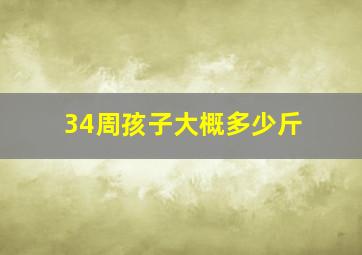 34周孩子大概多少斤